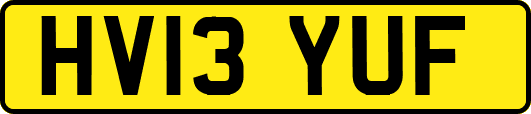 HV13 YUF